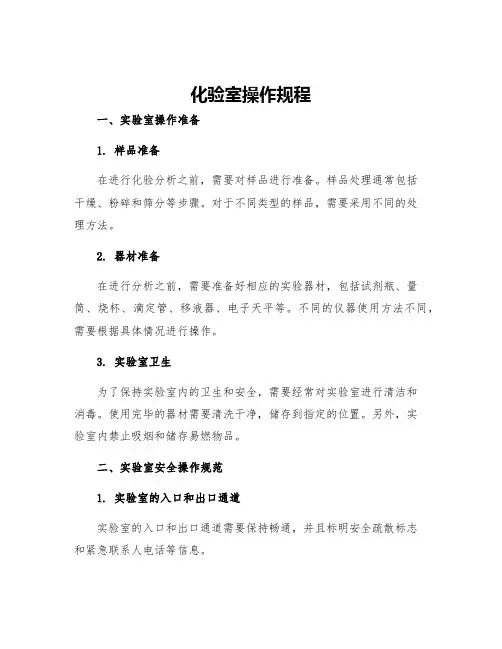 化验室操作规程

一、实验室操作准备

1. 样品准备

在进行化验分析之前，需要对样品进行准备。样品处理通常包括干燥、粉碎和筛分等步骤。对于不同类型的样品，需要采用不同的处理方法。

2. 器材准备

在进行分析之前，需要准备好相应的实验器材，包括试剂瓶、量筒、烧杯、滴定管、移液器、电子天平等。不同的仪器使用方法不同，需要根据具体情况进行操作。

3. 实验室卫生

为了保持实验室内的卫生和安全，需要经常对实验室进行清洁和消毒。使用完毕的器材需要清洗干净，储存到指定的位置。另外，实验室内禁止吸烟和储存易燃物品。

二、实验室安全操作规范

1. 实验室的入口和出口通道

实验室的入口和出口通道需要保持畅通，并且标明安全疏散标志和紧急联系人电话等信息。